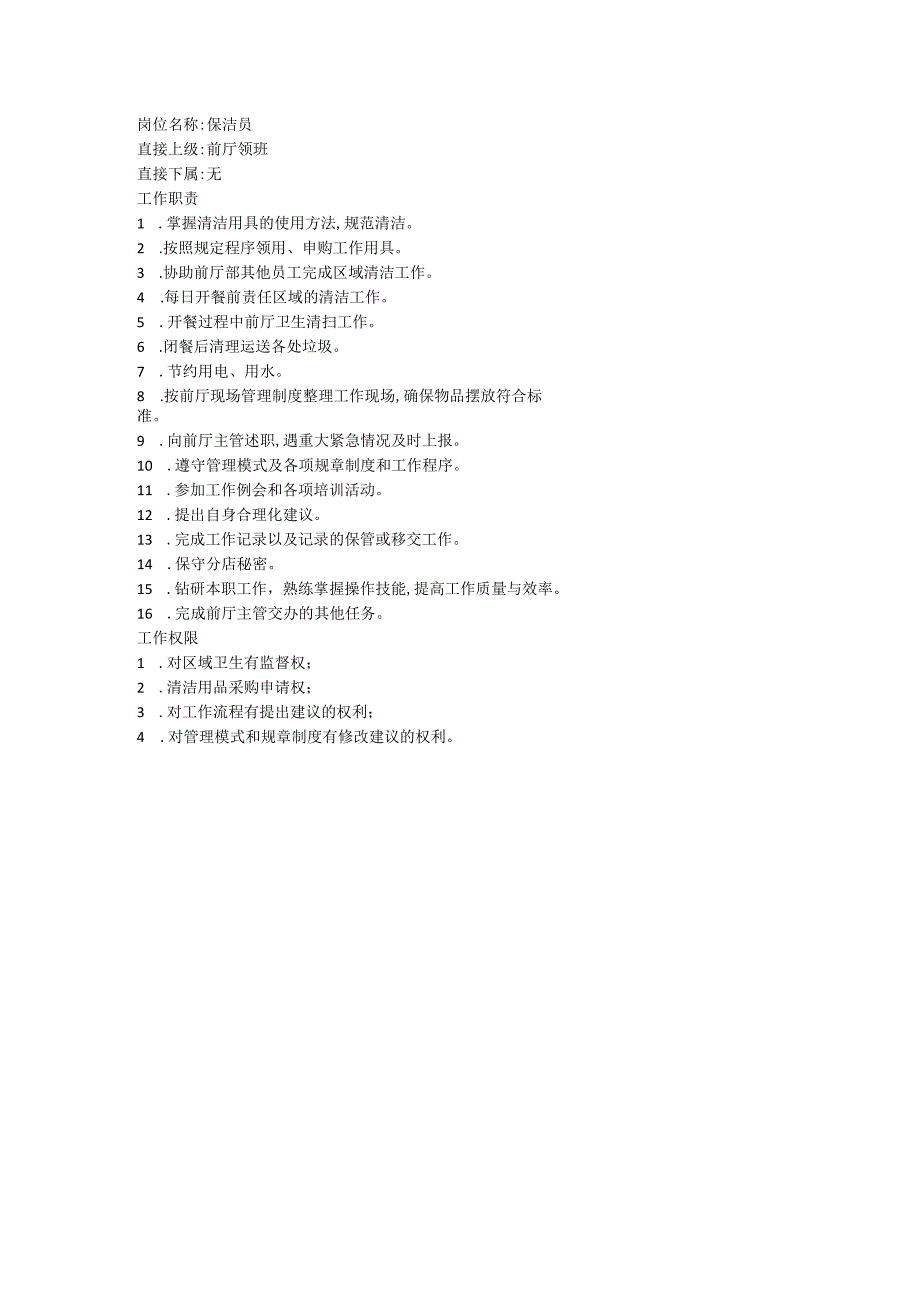 岗位名称:保洁员
直接上级:前厅领班
直接下属:无
工作职责
1 .掌握清洁用具的使用方法,规范清洁。
2 .按照规定程序领用、申购工作用具。
3 .协助前厅部其他员工完成区域清洁工作。
4 .每日开餐前责任区域的清洁工作。
5 .开餐过程中前厅卫生清扫工作。
6 .闭餐后清理运送各处垃圾。
7 .节约用电、用水。
8 .按前厅现场管理制度整理工作现场,确保物品摆放符合标准。
9 .向前厅主管述职,遇重大紧急情况及时上报。
10 .遵守管理模式及各项规章制度和工作程序。
11 .参加工作例会和各项培训活动。
12 .提出自身合理化建议。
13 .完成工作记录以及记录的保管或移交工作。
14 .保守分店秘密。
15 .钻研本职工作，熟练掌握操作技能,提高工作质量与效率。
16 .完成前厅主管交办的其他任务。
工作权限
1 .对区域卫生有监督权;
2 .清洁用品采购申请权;
3 .对工作流程有提出建议的权利;
4 .对管理模式和规章制度有修改建议的权利。